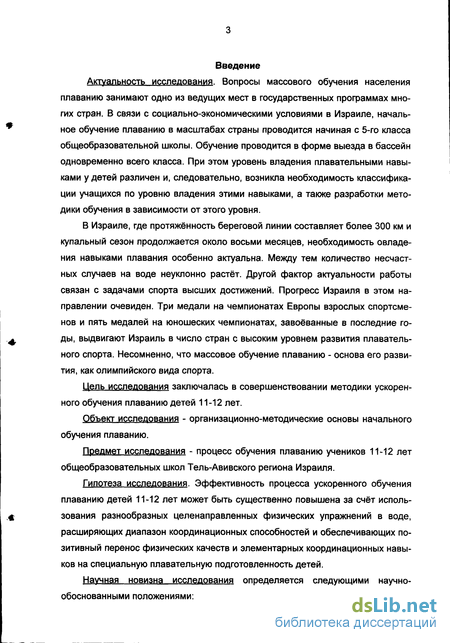 3

Введение

Актуальность исследования. Вопросы массового обучения населения плаванию занимают одно из ведущих мест в государственных программах многих стран. В связи с социально-экономическими условиями в Израиле, начальное обучение плаванию в масштабах страны проводится начиная с 5-го класса общеобразовательной школы. Обучение проводится в форме выезда в бассейн одновременно всего класса. При этом уровень владения плавательными навыками у детей различен и, следовательно, возникла необходимость классификации учащихся по уровню владения этими навыками, а также разработки методики обучения в зависимости от этого уровня.

В Израиле, где протяжённость береговой линии составляет более 300 км и купальный сезон продолжается около восьми месяцев, необходимость овладения навыками плавания особенно актуальна. Между тем количество несчастных случаев на воде неуклонно растёт. Другой фактор актуальности работы связан с задачами спорта высших достижений. Прогресс Израиля в этом направлении очевиден. Три медали на чемпионатах Европы взрослых спортсменов и пять медалей на юношеских чемпионатах, завоёванные в последние годы, выдвигают Израиль в число стран с высоким уровнем развития плавательного спорта. Несомненно, что массовое обучение плаванию - основа его развития, как олимпийского вида спорта.

Цель исследования заключалась в совершенствовании методики ускоренного обучения плаванию детей 11-12 лет.

Объект исследования - организационно-методические основы начального обучения плаванию.

Предмет исследования - процесс обучения плаванию учеников 11-12 лет общеобразовательных школ Тель-Авивского региона Израиля.

Гипотеза исследования. Эффективность процесса ускоренного обучения плаванию детей 11-12 лет может быть существенно повышена за счёт использования разнообразных целенаправленных физических упражнений в воде, расширяющих диапазон координационных способностей и обеспечивающих позитивный перенос физических качеств и элементарных координационных навыков на специальную плавательную подготовленность детей.

Научная новизна исследования определяется следующими научно-обоснованными положениями:

dsLib.net
библиотека диссертаций